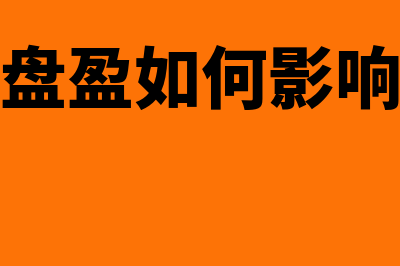 盘盈如何影响